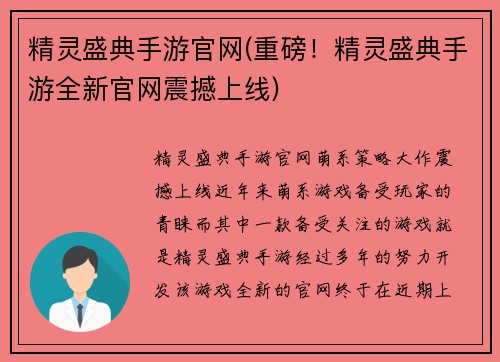 精灵盛典手游官网(重磅！精灵盛典手游全新官网震撼上线)

精灵盛典手游官网萌系策略大作震撼上线近年来萌系游戏备受玩家的青睐而其中一款备受关注的游戏就是精灵盛典手游经过多年的努力开发该游戏全新的官网终于在近期上